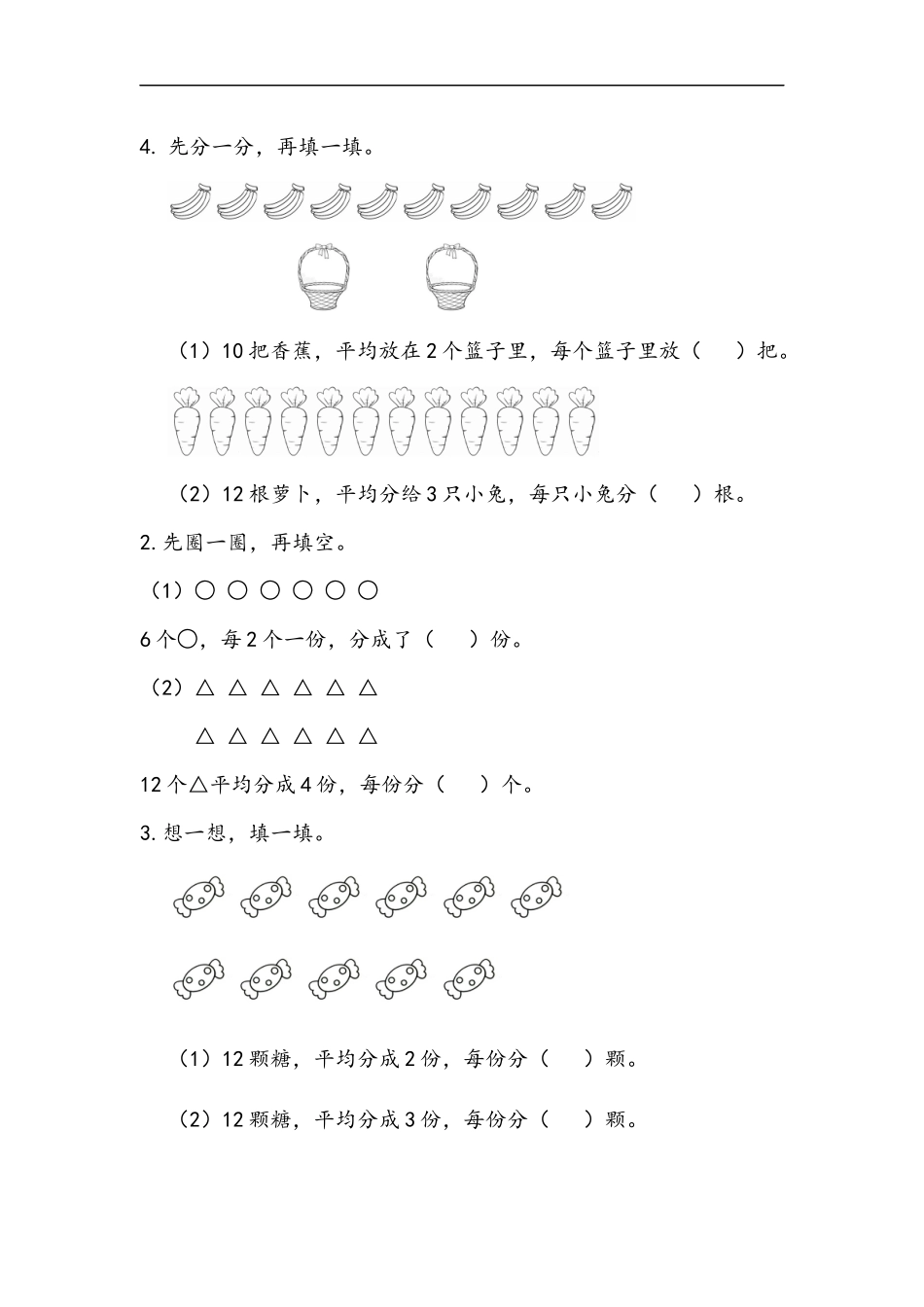 4. 先分一分，再填一填。

（1）10 把香蕉，平均放在 2 个篮子里，每个篮子里放（　）把。

（2）12 根萝卜，平均分给 3 只小兔，每只小兔分（　）根。

2. 先圈一圈，再填空。

（1）○ ○ ○ ○ ○ ○

6 个○，每 2 个一份，分成了（　）份。

（2）△ △ △ △ △ △

△ △ △ △ △ △

12 个△平均分成 4 份，每份分（　）个。

3. 想一想，填一填。

（1）12 颗糖，平均分成 2 份，每份分（　）颗。

（2）12 颗糖，平均分成 3 份，每份分（　）颗。